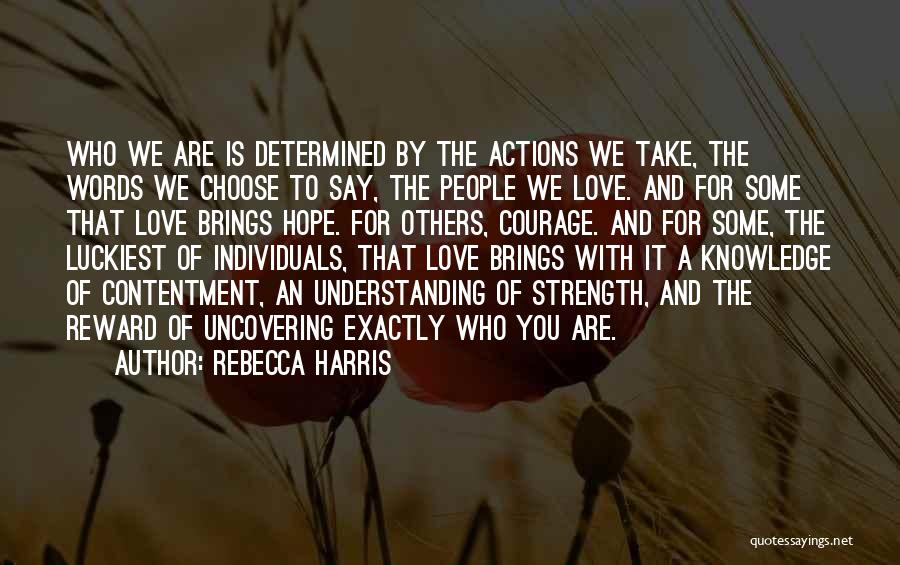 WHO WE ARE IS DETERMINED BY THE ACTIONS WE TAKE, THE WORDS WE CHOOSE TO SAY, THE PEOPLE WE LOVE. AND FOR SOME THAT LOVE BRINGS HOPE. FOR OTHERS, COURAGE. AND FOR SOME, THE LUCKIEST OF INDIVIDUALS, THAT LOVE BRINGS WITH IT A KNOWLEDGE OF CONTENTMENT, AN UNDERSTANDING OF STRENGTH, AND THE REWARD OF UNCOVERING EXACTLY WHO YOU ARE.

AUTHOR: REBECCA HARRIS

quotessayings.net